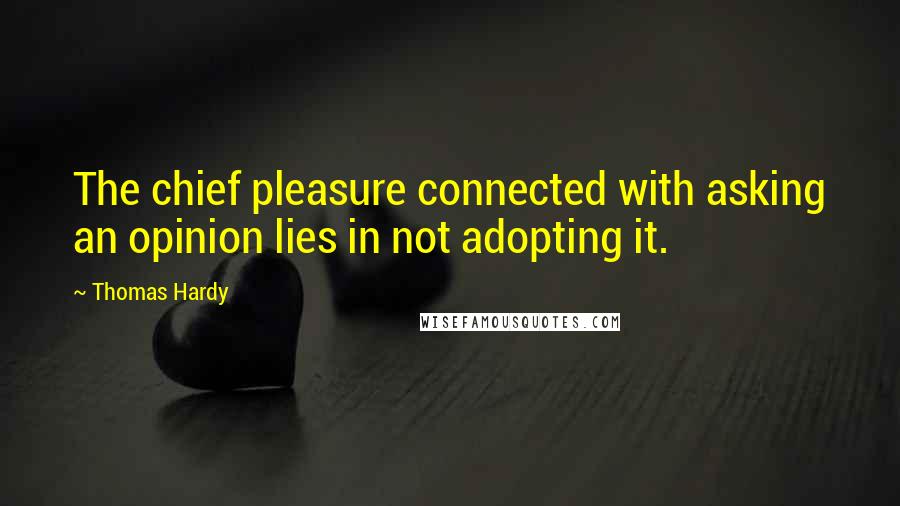 The chief pleasure connected with asking an opinion lies in not adopting it.

~ Thomas Hardy

WISEFAMOUSQUOTES.COM